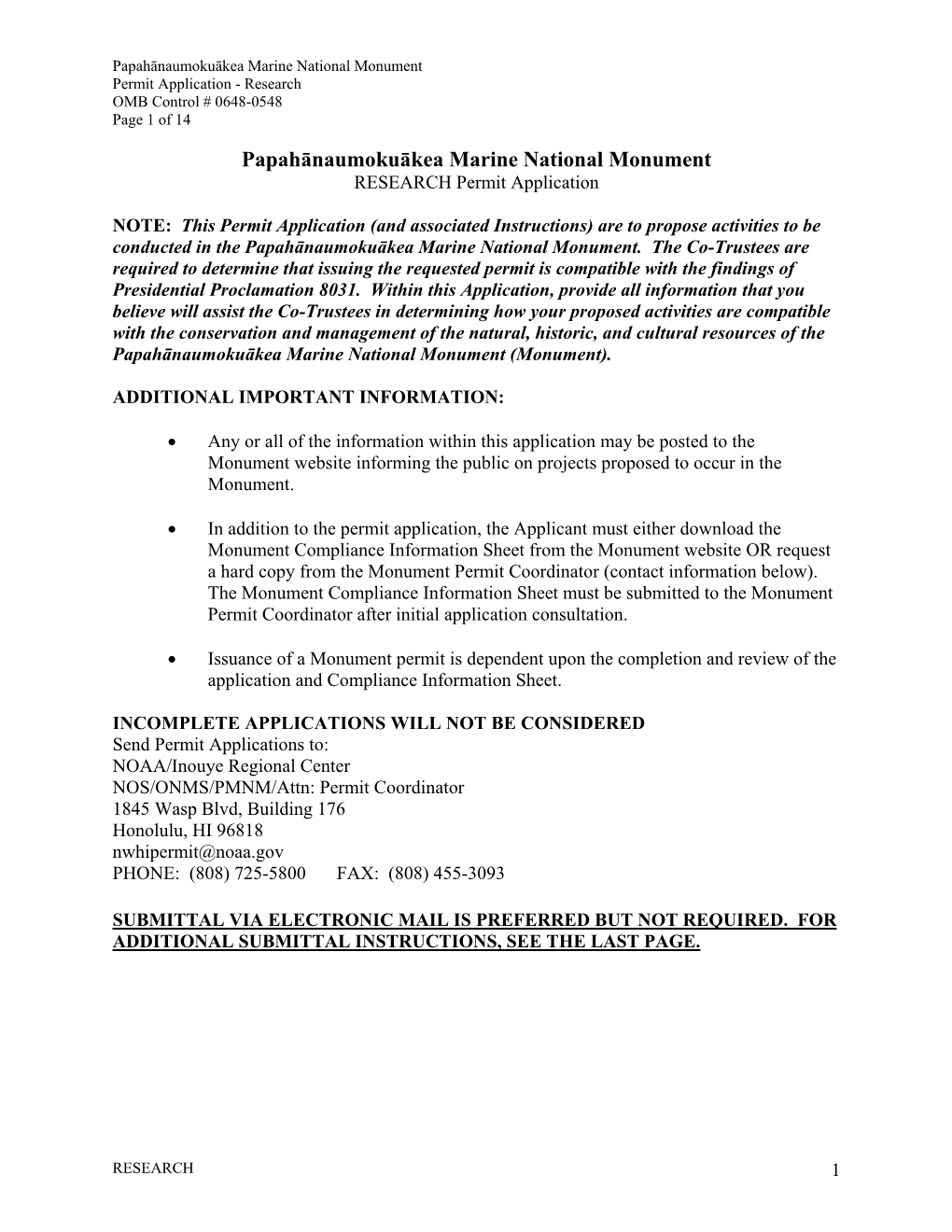 Papahānaumokuākea Marine National Monument
Permit Application - Research
OMB Control # 0648-0548
Page 1 of 14

Papahānaumokuākea Marine National Monument
RESEARCH Permit Application

NOTE: This Permit Application (and associated Instructions) are to propose activities to be conducted in the Papahānaumokuākea Marine National Monument. The Co-Trustees are required to determine that issuing the requested permit is compatible with the findings of Presidential Proclamation 8031. Within this Application, provide all information that you believe will assist the Co-Trustees in determining how your proposed activities are compatible with the conservation and management of the natural, historic, and cultural resources of the Papahānaumokuākea Marine National Monument (Monument).

ADDITIONAL IMPORTANT INFORMATION:

• Any or all of the information within this application may be posted to the Monument website informing the public on projects proposed to occur in the Monument.

• In addition to the permit application, the Applicant must either download the Monument Compliance Information Sheet from the Monument website OR request a hard copy from the Monument Permit Coordinator (contact information below). The Monument Compliance Information Sheet must be submitted to the Monument Permit Coordinator after initial application consultation.

• Issuance of a Monument permit is dependent upon the completion and review of the application and Compliance Information Sheet.

INCOMPLETE APPLICATIONS WILL NOT BE CONSIDERED
Send Permit Applications to:
NOAA/Inouye Regional Center
NOS/ONMS/PMNM/Attn: Permit Coordinator
1845 Wasp Blvd, Building 176
Honolulu, HI 96818
nwhipermit@noaa.gov
PHONE: (808) 725-5800 FAX: (808) 455-3093

SUBMITTAL VIA ELECTRONIC MAIL IS PREFERRED BUT NOT REQUIRED. FOR ADDITIONAL SUBMITTAL INSTRUCTIONS, SEE THE LAST PAGE.

RESEARCH 1